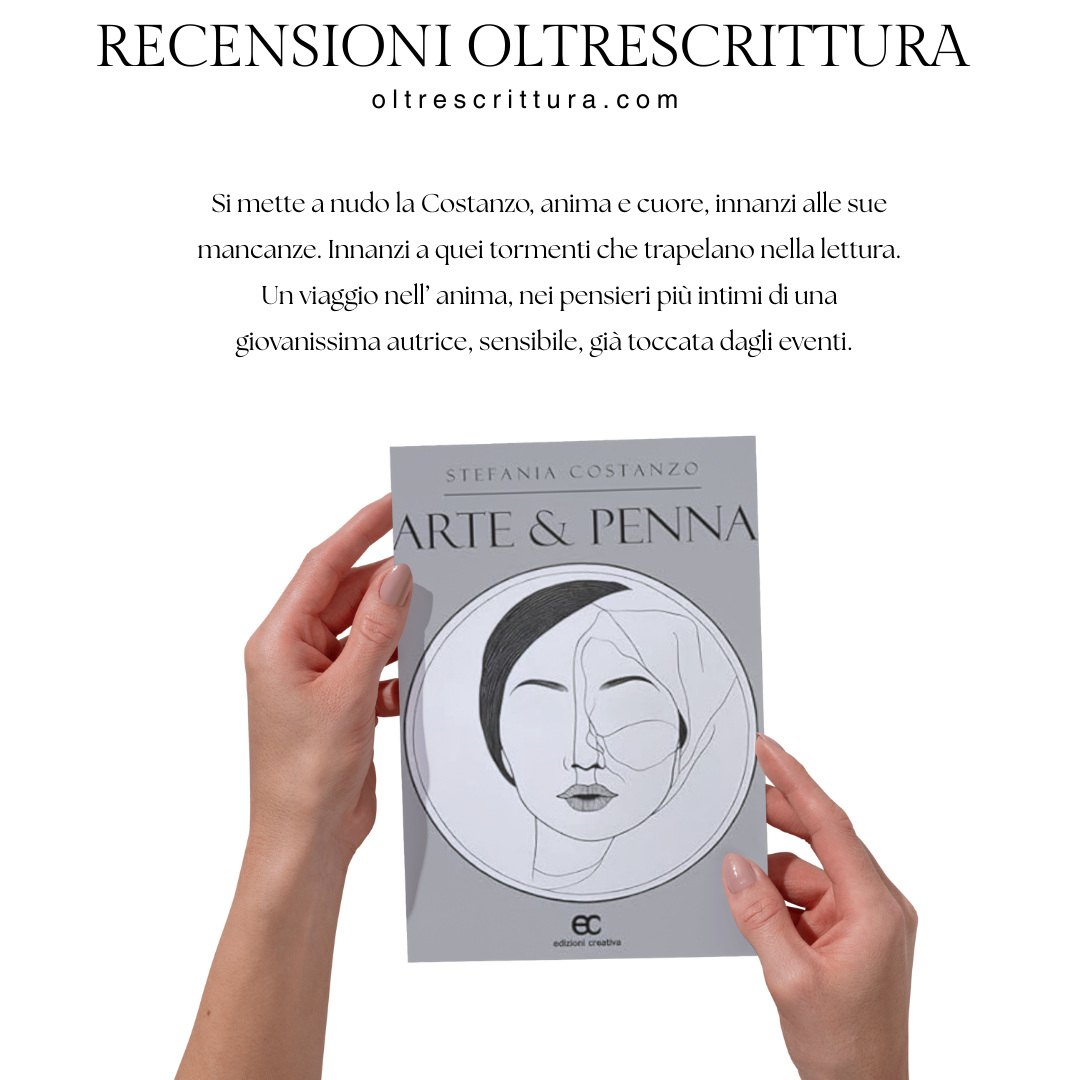 RECENSIONI OLTRESCRITTURA
oltrescrittura.com

Si mette a nudo la Costanzo, anima e cuore, innanzi alle sue mancanze. Innanzi a quei tormenti che trapelano nella lettura. Un viaggio nell' anima, nei pensieri più intimi di una giovanissima autrice, sensibile, già toccata dagli eventi.

STEFANIA COSTANZO
ARTE & PENNA

EC
edizioni creativa